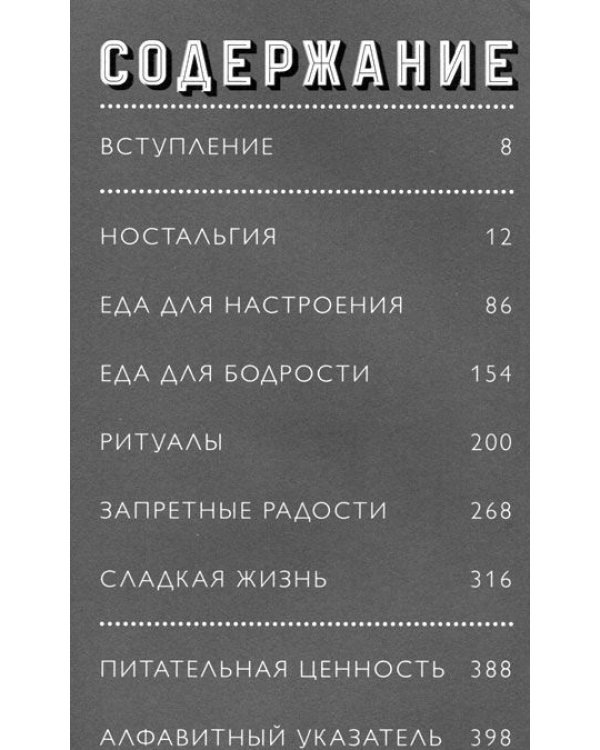 СОДЕРЖАНИЕ

ВСТУПЛЕНИЕ 8

НОСТАЛЬГИЯ 12

ЕДА ДЛЯ НАСТРОЕНИЯ 86

ЕДА ДЛЯ БОДРОСТИ 154

РИТУАЛЫ 200

ЗАПРЕТНЫЕ РАДОСТИ 268

СЛАДКАЯ ЖИЗНЬ 316

ПИТАТЕЛЬНАЯ ЦЕННОСТЬ 388

АЛФАВИТНЫЙ УКАЗАТЕЛЬ 398